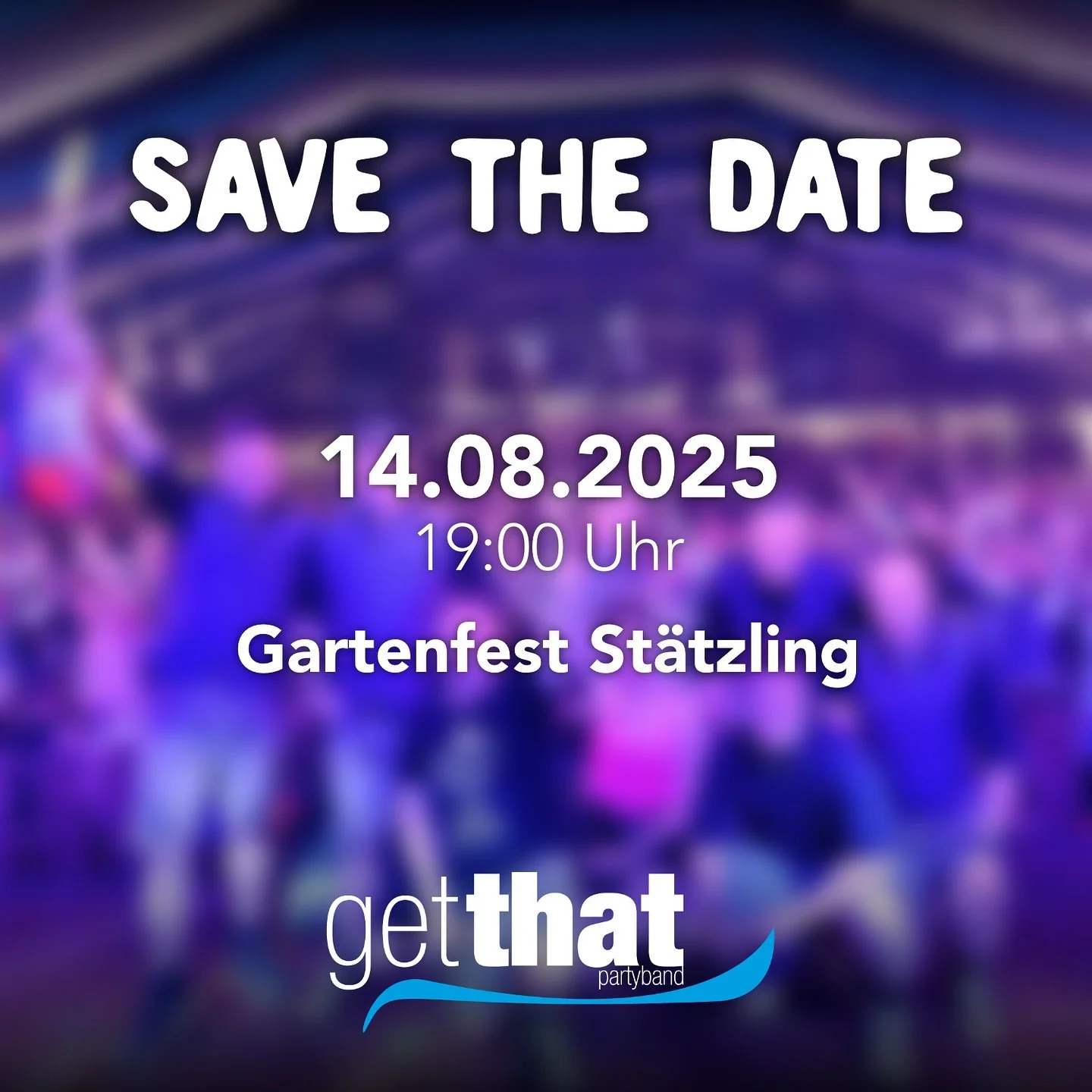 SAVE THE DATE

14.08.2025
19:00 Uhr

Gartenfest Stätzling

getthat
partyband